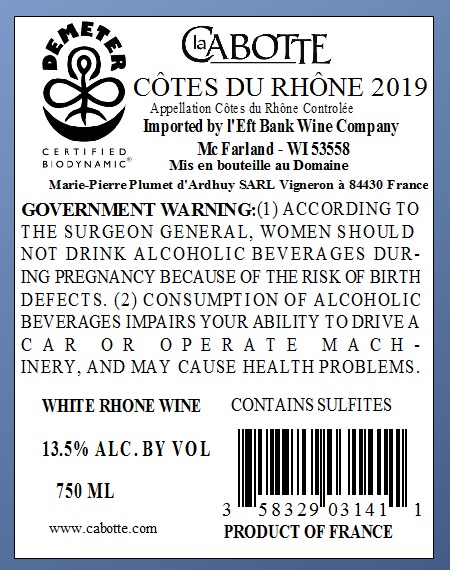 DEMETER

CERTIFIED BIODYNAMIC®

la CABOTTE

CÔTES DU RHÔNE 2019

Appellation Côtes du Rhône Controlée

Imported by l'Eft Bank Wine Company

Mc Farland - WI 53558

Mis en bouteille au Domaine

Marie-Pierre Plumet d'Ardhuy SARL Vigneron à 84430 France

GOVERNMENT WARNING:(1) ACCORDING TO THE SURGEON GENERAL, WOMEN SHOULD NOT DRINK ALCOHOLIC BEVERAGES DURING PREGNANCY BECAUSE OF THE RISK OF BIRTH DEFECTS. (2) CONSUMPTION OF ALCOHOLIC BEVERAGES IMPAIRS YOUR ABILITY TO DRIVE A CAR OR OPERATE MACHINERY, AND MAY CAUSE HEALTH PROBLEMS.

WHITE RHONE WINE

13.5% ALC. BY VOL

750 ML

www.cabotte.com

CONTAINS SULFITES

3 58329 03141 1

PRODUCT OF FRANCE